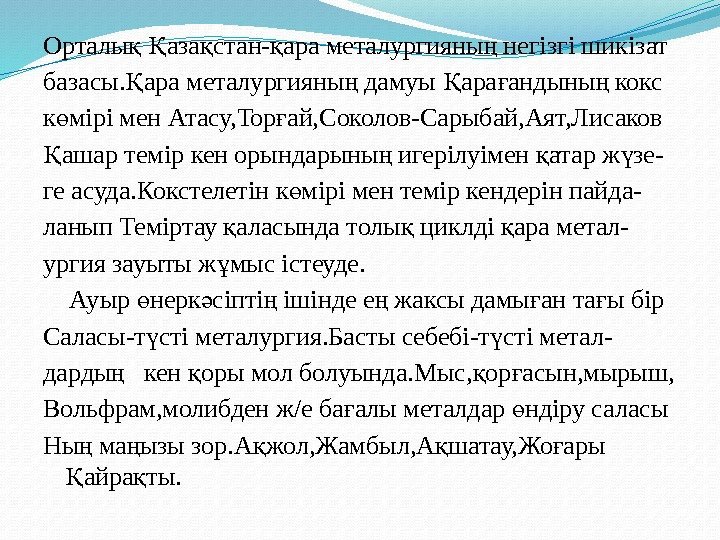 Орталық Қазақстан-қара металургияның негізгі шикізат базасы.Қара металургияның дамуы Қарағандының кокс көмірі мен Атасу,Торғай,Соколов-Сарыбай,Аят,Лисаков Қашар темір кен орындарының игерілуімен қатар жүзеге асуда.Кокстелетін көмірі мен темір кендерін пайдаланып Теміртау қаласында толық циклді қара металургия зауыты жұмыс істеуде.

Ауыр өнеркәсіптің ішінде ең жаксы дамыған тағы бір Саласы-түсті металургия.Басты себебі-түсті металдардың кен қоры мол болуында.Мыс,қорғасын,мырыш, Вольфрам,молибден ж/е бағалы металдар өндіру саласы Ның маңызы зор.Ақжол,Жамбыл,Ақшатау,Жоғары Қайрақты.